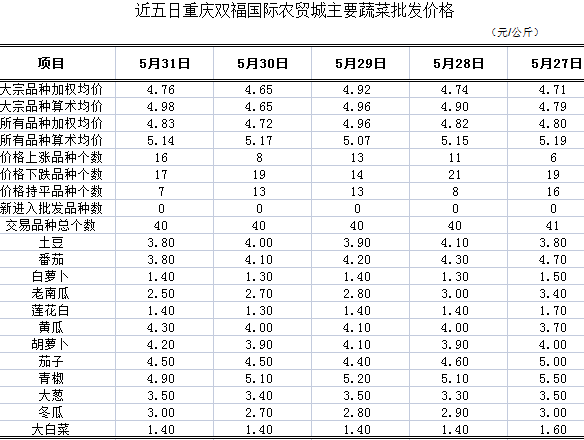 近五日重庆双福国际农贸城主要蔬菜批发价格

（元/公斤）

| 项目 | 5月31日 | 5月30日 | 5月29日 | 5月28日 | 5月27日 |
|---|---|---|---|---|---|
| 大宗品种加权均价 | 4.76 | 4.65 | 4.92 | 4.74 | 4.71 |
| 大宗品种算术均价 | 4.98 | 4.65 | 4.96 | 4.90 | 4.79 |
| 所有品种加权均价 | 4.83 | 4.72 | 4.96 | 4.82 | 4.80 |
| 所有品种算术均价 | 5.14 | 5.17 | 5.07 | 5.15 | 5.19 |
| 价格上涨品种个数 | 16 | 8 | 13 | 11 | 6 |
| 价格下跌品种个数 | 17 | 19 | 14 | 21 | 19 |
| 价格持平品种个数 | 7 | 13 | 13 | 8 | 16 |
| 新进入批发品种数 | 0 | 0 | 0 | 0 | 0 |
| 交易品种总个数 | 40 | 40 | 40 | 40 | 41 |
| 土豆 | 3.80 | 4.00 | 3.90 | 4.10 | 3.80 |
| 番茄 | 3.80 | 4.10 | 4.20 | 4.30 | 4.70 |
| 白萝卜 | 1.40 | 1.30 | 1.40 | 1.30 | 1.50 |
| 老南瓜 | 2.50 | 2.70 | 2.80 | 3.00 | 3.40 |
| 莲花白 | 1.40 | 1.30 | 1.40 | 1.40 | 1.70 |
| 黄瓜 | 4.30 | 4.00 | 4.10 | 4.00 | 3.70 |
| 胡萝卜 | 4.20 | 3.90 | 4.10 | 3.90 | 4.00 |
| 茄子 | 4.50 | 4.50 | 4.40 | 4.60 | 5.00 |
| 青椒 | 4.90 | 5.10 | 5.20 | 5.10 | 5.50 |
| 大葱 | 3.50 | 3.40 | 3.50 | 3.30 | 3.50 |
| 冬瓜 | 3.00 | 2.70 | 2.80 | 2.90 | 3.00 |
| 大白菜 | 1.40 | 1.40 | 1.40 | 1.40 | 1.60 |